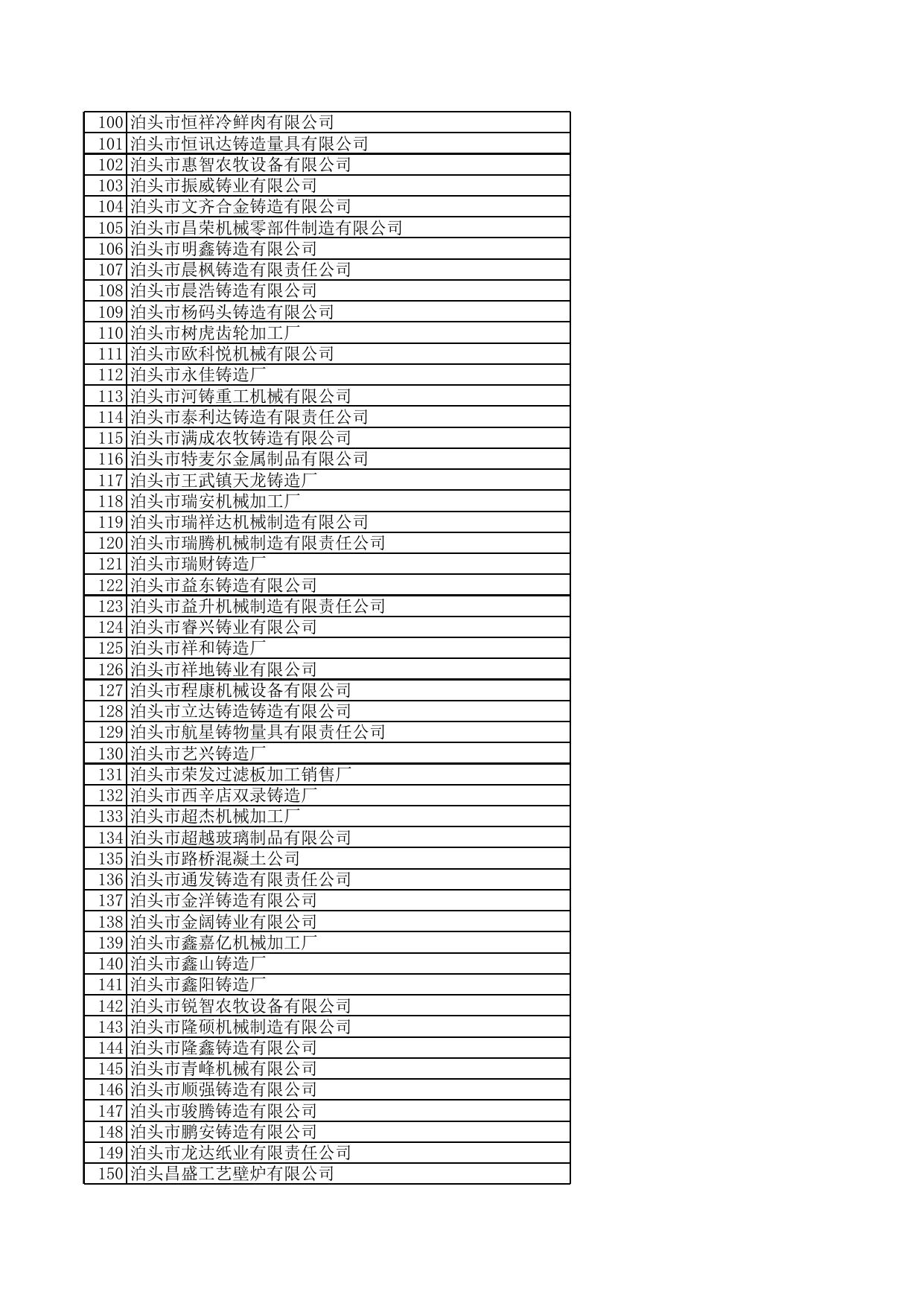 | | |
|---|---|
| 100 | 泊头市恒祥冷鲜肉有限公司 |
| 101 | 泊头市恒讯达铸造量具有限公司 |
| 102 | 泊头市惠智农牧设备有限公司 |
| 103 | 泊头市振威铸业有限公司 |
| 104 | 泊头市文齐合金铸造有限公司 |
| 105 | 泊头市昌荣机械零部件制造有限公司 |
| 106 | 泊头市明鑫铸造有限公司 |
| 107 | 泊头市晨枫铸造有限责任公司 |
| 108 | 泊头市晨浩铸造有限公司 |
| 109 | 泊头市杨码头铸造有限公司 |
| 110 | 泊头市树虎齿轮加工厂 |
| 111 | 泊头市欧科悦机械有限公司 |
| 112 | 泊头市永佳铸造厂 |
| 113 | 泊头市河铸重工机械有限公司 |
| 114 | 泊头市泰利达铸造有限责任公司 |
| 115 | 泊头市满成农牧铸造有限公司 |
| 116 | 泊头市特麦尔金属制品有限公司 |
| 117 | 泊头市王武镇天龙铸造厂 |
| 118 | 泊头市瑞安机械加工厂 |
| 119 | 泊头市瑞祥达机械制造有限公司 |
| 120 | 泊头市瑞腾机械制造有限责任公司 |
| 121 | 泊头市瑞财铸造厂 |
| 122 | 泊头市益东铸造有限公司 |
| 123 | 泊头市益升机械制造有限责任公司 |
| 124 | 泊头市睿兴铸业有限公司 |
| 125 | 泊头市祥和铸造厂 |
| 126 | 泊头市祥地铸业有限公司 |
| 127 | 泊头市程康机械设备有限公司 |
| 128 | 泊头市立达铸造铸造有限公司 |
| 129 | 泊头市航星铸物量具有限责任公司 |
| 130 | 泊头市艺兴铸造厂 |
| 131 | 泊头市荣发过滤板加工销售厂 |
| 132 | 泊头市西辛店双录铸造厂 |
| 133 | 泊头市超杰机械加工厂 |
| 134 | 泊头市超越玻璃制品有限公司 |
| 135 | 泊头市路桥混凝土公司 |
| 136 | 泊头市通发铸造有限责任公司 |
| 137 | 泊头市金洋铸造有限公司 |
| 138 | 泊头市金阔铸业有限公司 |
| 139 | 泊头市鑫嘉亿机械加工厂 |
| 140 | 泊头市鑫山铸造厂 |
| 141 | 泊头市鑫阳铸造厂 |
| 142 | 泊头市锐智农牧设备有限公司 |
| 143 | 泊头市隆硕机械制造有限公司 |
| 144 | 泊头市隆鑫铸造有限公司 |
| 145 | 泊头市青峰机械有限公司 |
| 146 | 泊头市顺强铸造有限公司 |
| 147 | 泊头市骏腾铸造有限公司 |
| 148 | 泊头市鹏安铸造有限公司 |
| 149 | 泊头市龙达纸业有限责任公司 |
| 150 | 泊头昌盛工艺壁炉有限公司 |